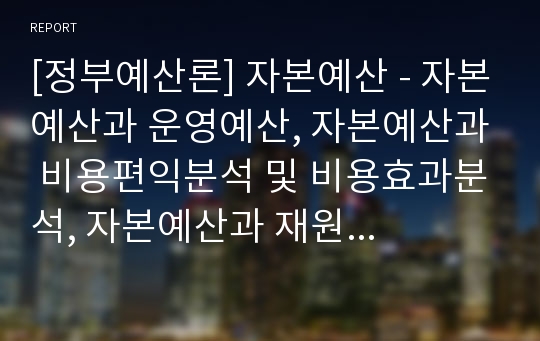 REPORT

[정부예산론] 자본예산 - 자본예산과 운영예산, 자본예산과 비용편익분석 및 비용효과분석, 자본예산과 재원…